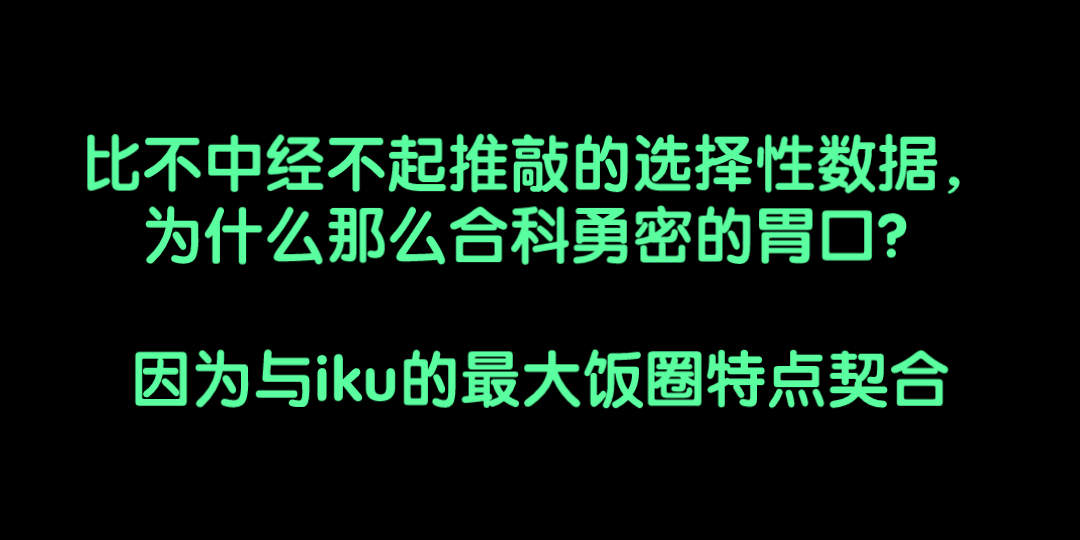 比不中经不起推敲的选择性数据，
为什么那么合科勇密的胃口?

因为与iku的最大饭圈特点契合